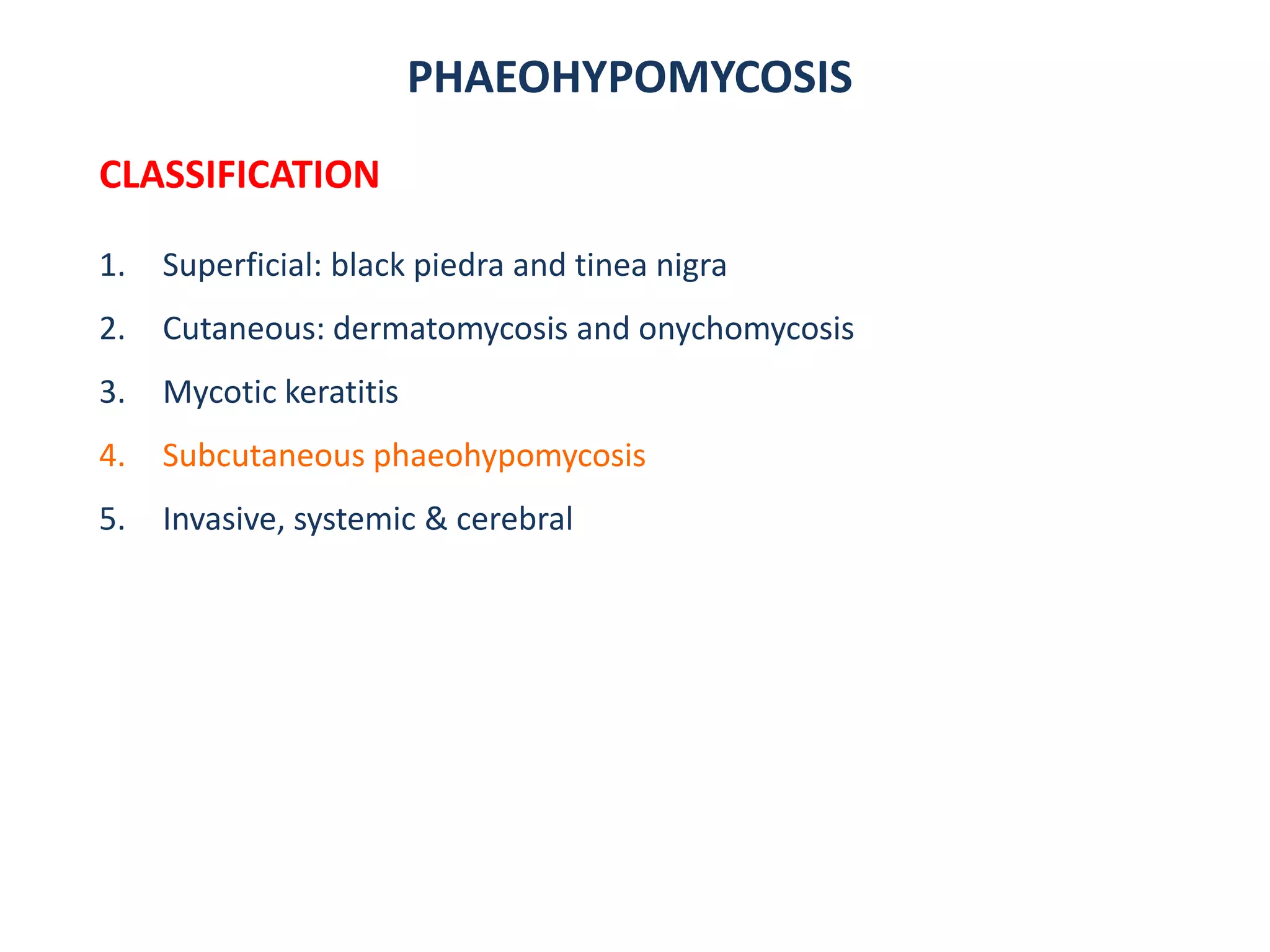 PHAEOHYPOMYCOSIS

CLASSIFICATION

1. Superficial: black piedra and tinea nigra
2. Cutaneous: dermatomycosis and onychomycosis
3. Mycotic keratitis
4. Subcutaneous phaeohypomycosis
5. Invasive, systemic & cerebral